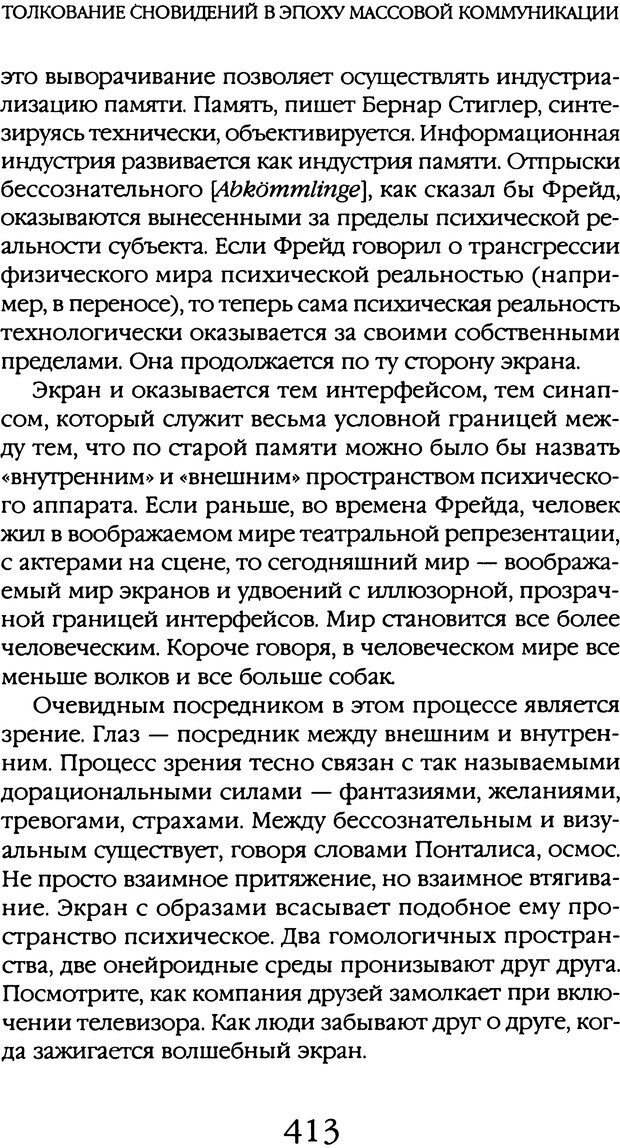 ТОЛКОВАНИЕ СНОВИДЕНИЙ В ЭПОХУ МАССОВОЙ КОММУНИКАЦИИ

это выворачивание позволяет осуществлять индустриализацию памяти. Память, пишет Бернар Стиглер, синтезируясь технически, объективируется. Информационная индустрия развивается как индустрия памяти. Отпрыски бессознательного [Abkömmlinge], как сказал бы Фрейд, оказываются вынесенными за пределы психической реальности субъекта. Если Фрейд говорил о трансгрессии физического мира психической реальностью (например, в переносе), то теперь сама психическая реальность технологически оказывается за своими собственными пределами. Она продолжается по ту сторону экрана.

Экран и оказывается тем интерфейсом, тем синапсом, который служит весьма условной границей между тем, что по старой памяти можно было бы назвать «внутренним» и «внешним» пространством психического аппарата. Если раньше, во времена Фрейда, человек жил в воображаемом мире театральной репрезентации, с актерами на сцене, то сегодняшний мир — воображаемый мир экранов и удвоений с иллюзорной, прозрачной границей интерфейсов. Мир становится все более человеческим. Короче говоря, в человеческом мире все меньше волков и все больше собак.

Очевидным посредником в этом процессе является зрение. Глаз — посредник между внешним и внутренним. Процесс зрения тесно связан с так называемыми дорациональными силами — фантазиями, желаниями, тревогами, страхами. Между бессознательным и визуальным существует, говоря словами Понталиса, осмос. Не просто взаимное притяжение, но взаимное втягивание. Экран с образами всасывает подобное ему пространство психическое. Два гомологичных пространства, две онейроидные среды пронизывают друг друга. Посмотрите, как компания друзей замолкает при включении телевизора. Как люди забывают друг о друге, когда зажигается волшебный экран.

413